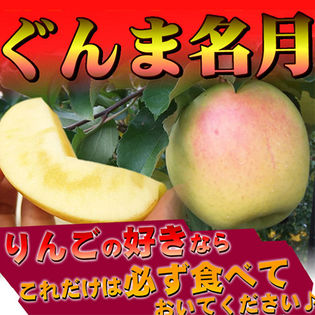 ぐんま名月

りんごの好きなら

これだけは必ず食べて

おいてください♪